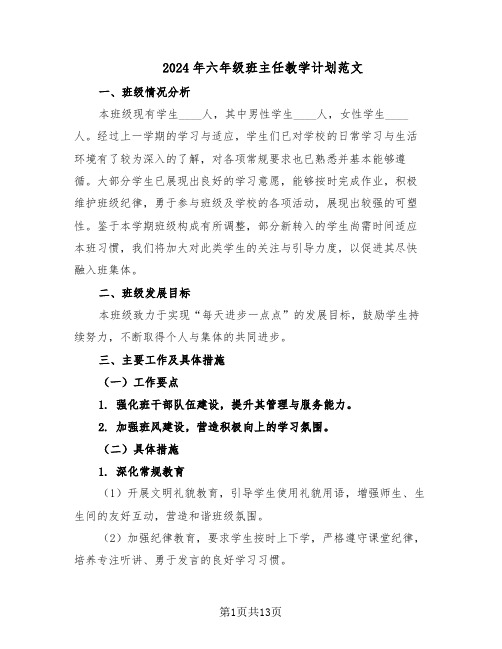 2024年六年级班主任教学计划范文

一、班级情况分析

本班级现有学生____人，其中男性学生____人，女性学生____人。经过上一学期的学习与适应，学生们已对学校的日常学习与生活环境有了较为深入的了解，对各项常规要求也已熟悉并基本能够遵循。大部分学生已展现出良好的学习意愿，能够按时完成作业，积极维护班级纪律，勇于参与班级及学校的各项活动，展现出较强的可塑性。鉴于本学期班级构成有所调整，部分新转入的学生尚需时间适应本班习惯，我们将加大对此类学生的关注与引导力度，以促进其尽快融入班集体。

二、班级发展目标

本班级致力于实现“每天进步一点点”的发展目标，鼓励学生持续努力，不断取得个人与集体的共同进步。

三、主要工作及具体措施

（一）工作要点

1. 强化班干部队伍建设，提升其管理与服务能力。

2. 加强班风建设，营造积极向上的学习氛围。

（二）具体措施

1. 深化常规教育

（1）开展文明礼貌教育，引导学生使用礼貌用语，增强师生、生生间的友好互动，营造和谐班级氛围。

（2）加强纪律教育，要求学生按时上下学，严格遵守课堂纪律，培养专注听讲、勇于发言的良好学习习惯。

第1页共13页